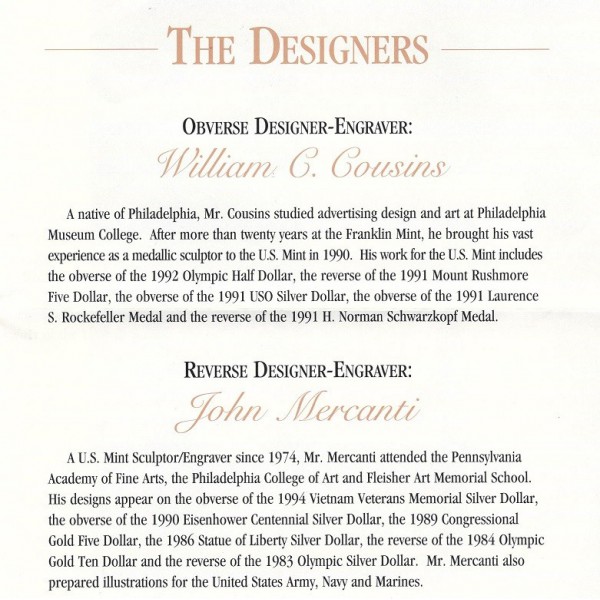 THE DESIGNERS

OBVERSE DESIGNER-ENGRAVER:

William C. Cousins

A native of Philadelphia, Mr. Cousins studied advertising design and art at Philadelphia Museum College. After more than twenty years at the Franklin Mint, he brought his vast experience as a medallic sculptor to the U.S. Mint in 1990. His work for the U.S. Mint includes the obverse of the 1992 Olympic Half Dollar, the reverse of the 1991 Mount Rushmore Five Dollar, the obverse of the 1991 USO Silver Dollar, the obverse of the 1991 Laurence S. Rockefeller Medal and the reverse of the 1991 H. Norman Schwarzkopf Medal.

REVERSE DESIGNER-ENGRAVER:

John Mercanti

A U.S. Mint Sculptor/Engraver since 1974, Mr. Mercanti attended the Pennsylvania Academy of Fine Arts, the Philadelphia College of Art and Fleisher Art Memorial School. His designs appear on the obverse of the 1994 Vietnam Veterans Memorial Silver Dollar, the obverse of the 1990 Eisenhower Centennial Silver Dollar, the 1989 Congressional Gold Five Dollar, the 1986 Statue of Liberty Silver Dollar, the reverse of the 1984 Olympic Gold Ten Dollar and the reverse of the 1983 Olympic Silver Dollar. Mr. Mercanti also prepared illustrations for the United States Army, Navy and Marines.